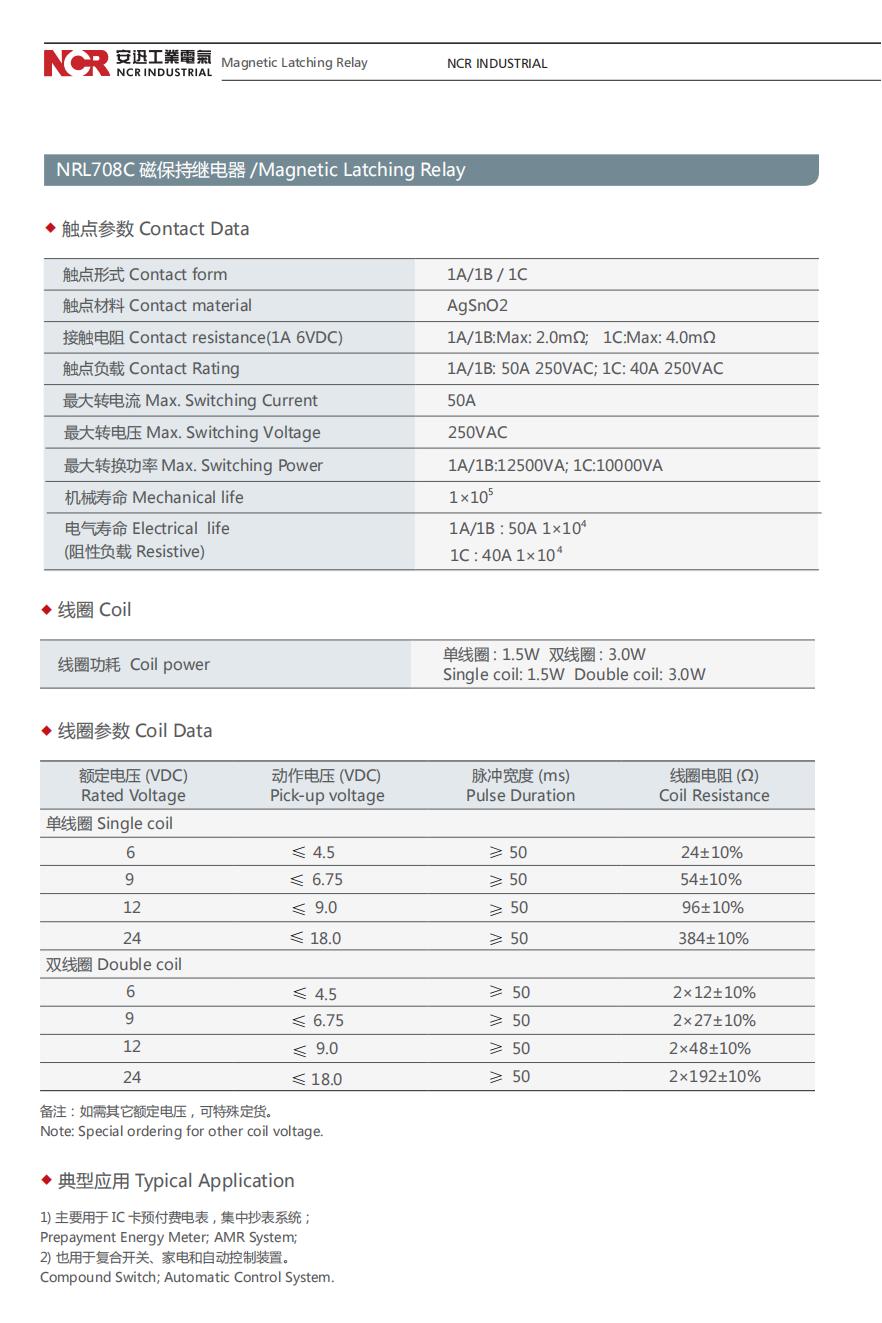 NCR 安迅工業電氣 NCR INDUSTRIAL Magnetic Latching Relay NCR INDUSTRIAL

NRL708C 磁保持继电器 /Magnetic Latching Relay

◆ 触点参数 Contact Data

| | |
|---|---|
| 触点形式 Contact form | 1A/1B / 1C |
| 触点材料 Contact material | AgSnO2 |
| 接触电阻 Contact resistance(1A 6VDC) | 1A/1B:Max: 2.0mΩ; 1C:Max: 4.0mΩ |
| 触点负载 Contact Rating | 1A/1B: 50A 250VAC; 1C: 40A 250VAC |
| 最大转电流 Max. Switching Current | 50A |
| 最大转电压 Max. Switching Voltage | 250VAC |
| 最大转换功率 Max. Switching Power | 1A/1B:12500VA; 1C:10000VA |
| 机械寿命 Mechanical life | $1\times10^5$ |
| 电气寿命 Electrical life (阻性负载 Resistive) | 1A/1B : 50A $1\times10^4$ 1C : 40A $1\times10^4$ |

◆ 线圈 Coil

| | |
|---|---|
| 线圈功耗 Coil power | 单线圈 : 1.5W 双线圈 : 3.0W Single coil: 1.5W Double coil: 3.0W |

◆ 线圈参数 Coil Data

| 额定电压 (VDC) Rated Voltage | 动作电压 (VDC) Pick-up voltage | 脉冲宽度 (ms) Pulse Duration | 线圈电阻 (Ω) Coil Resistance |
|---|---|---|---|
| 单线圈 Single coil | | | |
| 6 | ≤ 4.5 | ≥ 50 | 24±10% |
| 9 | ≤ 6.75 | ≥ 50 | 54±10% |
| 12 | ≤ 9.0 | ≥ 50 | 96±10% |
| 24 | ≤ 18.0 | ≥ 50 | 384±10% |
| 双线圈 Double coil | | | |
| 6 | ≤ 4.5 | ≥ 50 | 2×12±10% |
| 9 | ≤ 6.75 | ≥ 50 | 2×27±10% |
| 12 | ≤ 9.0 | ≥ 50 | 2×48±10% |
| 24 | ≤ 18.0 | ≥ 50 | 2×192±10% |

备注：如需其它额定电压，可特殊定货。
Note: Special ordering for other coil voltage.

◆ 典型应用 Typical Application

1) 主要用于 IC 卡预付费电表，集中抄表系统；
Prepayment Energy Meter; AMR System;
2) 也用于复合开关、家电和自动控制装置。
Compound Switch; Automatic Control System.